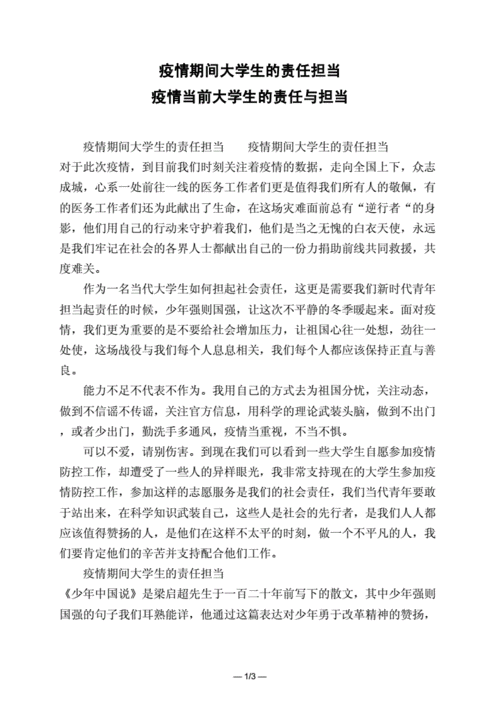 疫情期间大学生的责任担当
疫情当前大学生的责任与担当

疫情期间大学生的责任担当　　疫情期间大学生的责任担当
对于此次疫情，到目前我们时刻关注着疫情的数据，走向全国上下，众志成城，心系一处前往一线的医务工作者们更是值得我们所有人的敬佩，有的医务工作者们还为此献出了生命，在这场灾难面前总有“逆行者“的身影，他们用自己的行动来守护着我们，他们是当之无愧的白衣天使，永远是我们牢记在社会的各界人士都献出自己的一份力捐助前线共同救援，共度难关。

作为一名当代大学生如何担起社会责任，这更是需要我们新时代青年担当起责任的时候，少年强则国强，让这次不平静的冬季暖起来。面对疫情，我们更为重要的是不要给社会增加压力，让祖国心往一处想，劲往一处使，这场战役与我们每个人息息相关，我们每个人都应该保持正直与善良。

能力不足不代表不作为。我用自己的方式去为祖国分忧，关注动态，做到不信谣不传谣，关注官方信息，用科学的理论武装头脑，做到不出门，或者少出门，勤洗手多通风，疫情当重视，不当不惧。

可以不爱，请别伤害。到现在我们可以看到一些大学生自愿参加疫情防控工作，却遭受了一些人的异样眼光，我非常支持现在的大学生参加疫情防控工作，参加这样的志愿服务是我们的社会责任，我们当代青年要敢于站出来，在科学知识武装自己，这些人是社会的先行者，是我们人人都应该值得赞扬的人，是他们在这样不太平的时刻，做一个不平凡的人，我们要肯定他们的辛苦并支持配合他们工作。

疫情期间大学生的责任担当
《少年中国说》是梁启超先生于一百二十年前写下的散文，其中少年强则国强的句子我们耳熟能详，他通过这篇表达对少年勇于改革精神的赞扬，

— 1/3 —